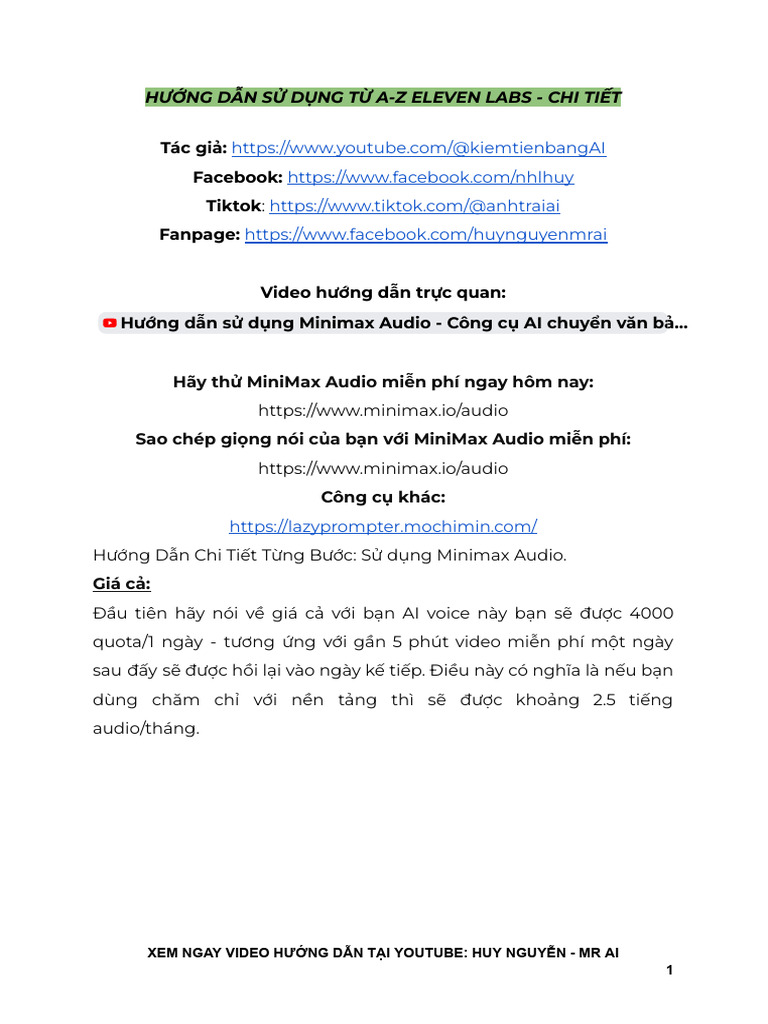 HƯỚNG DẪN SỬ DỤNG TỪ A-Z ELEVEN LABS - CHI TIẾT

Tác giả: https://www.youtube.com/@kiemtienbangAI
Facebook: https://www.facebook.com/nhlhuy
Tiktok: https://www.tiktok.com/@anhtraiai
Fanpage: https://www.facebook.com/huynguyenmrai

Video hướng dẫn trực quan:
Hướng dẫn sử dụng Minimax Audio - Công cụ AI chuyển văn bả...

Hãy thử MiniMax Audio miễn phí ngay hôm nay:
https://www.minimax.io/audio
Sao chép giọng nói của bạn với MiniMax Audio miễn phí:
https://www.minimax.io/audio
Công cụ khác:
https://lazyprompter.mochimin.com/

Hướng Dẫn Chi Tiết Từng Bước: Sử dụng Minimax Audio.

Giá cả:

Đầu tiên hãy nói về giá cả với bạn AI voice này bạn sẽ được 4000 quota/1 ngày - tương ứng với gần 5 phút video miễn phí một ngày sau đấy sẽ được hồi lại vào ngày kế tiếp. Điều này có nghĩa là nếu bạn dùng chăm chỉ với nền tảng thì sẽ được khoảng 2.5 tiếng audio/tháng.

XEM NGAY VIDEO HƯỚNG DẪN TẠI YOUTUBE: HUY NGUYỄN - MR AI
1